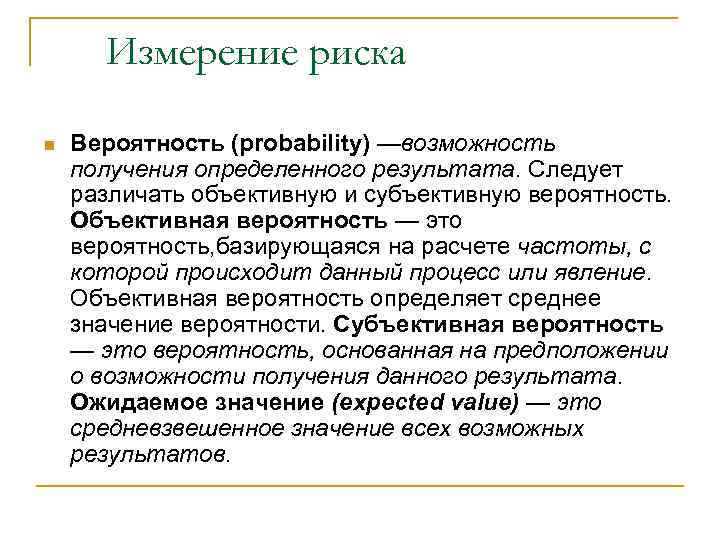 Измерение риска

Вероятность (probability) —возможность получения определенного результата. Следует различать объективную и субъективную вероятность. Объективная вероятность — это вероятность,базирующаяся на расчете частоты, с которой происходит данный процесс или явление. Объективная вероятность определяет среднее значение вероятности. Субъективная вероятность — это вероятность, основанная на предположении о возможности получения данного результата. Ожидаемое значение (expected value) — это средневзвешенное значение всех возможных результатов.